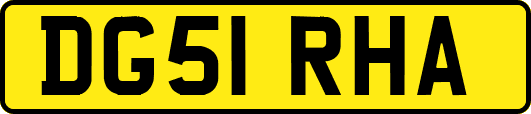 DG51 RHA